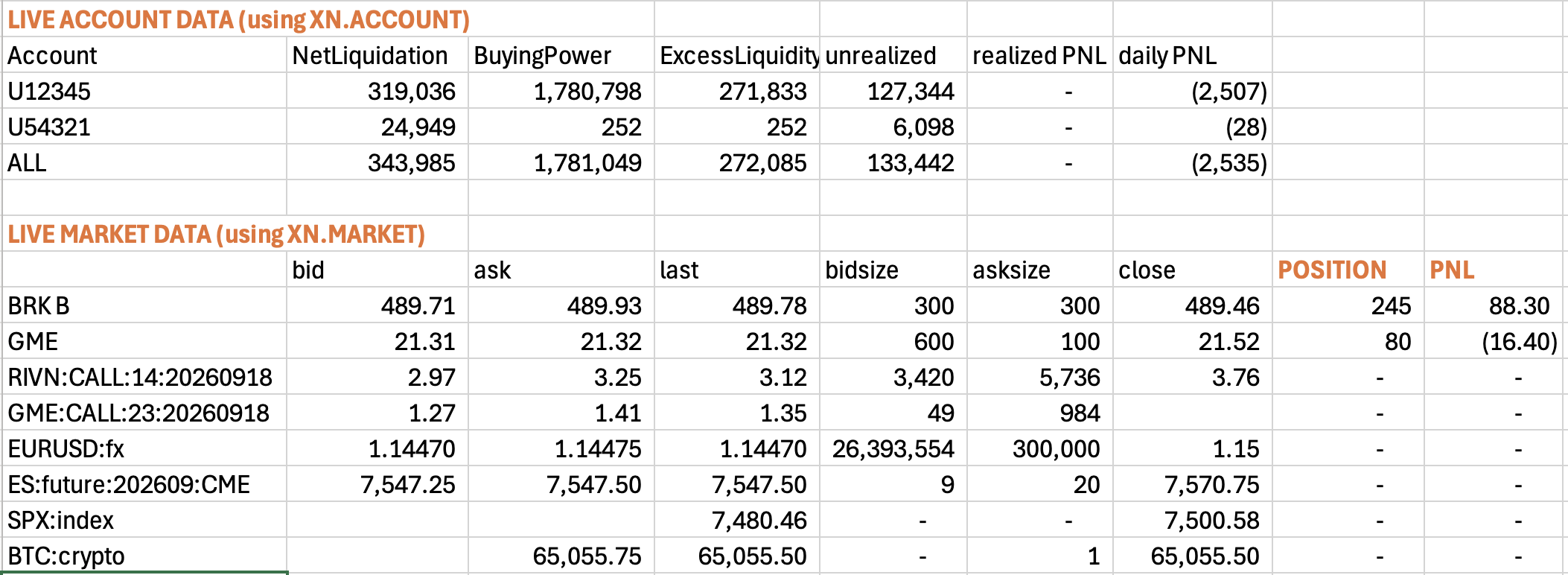 LIVE ACCOUNT DATA (using XN.ACCOUNT)

| Account | NetLiquidation | BuyingPower | ExcessLiquidity | unrealized | realized PNL | daily PNL |
|---|---|---|---|---|---|---|
| U12345 | 319,036 | 1,780,798 | 271,833 | 127,344 | - | (2,507) |
| U54321 | 24,949 | 252 | 252 | 6,098 | - | (28) |
| ALL | 343,985 | 1,781,049 | 272,085 | 133,442 | - | (2,535) |

LIVE MARKET DATA (using XN.MARKET)

| | bid | ask | last | bidsize | asksize | close | POSITION | PNL |
|---|---|---|---|---|---|---|---|---|
| BRK B | 489.71 | 489.93 | 489.78 | 300 | 300 | 489.46 | 245 | 88.30 |
| GME | 21.31 | 21.32 | 21.32 | 600 | 100 | 21.52 | 80 | (16.40) |
| RIVN:CALL:14:20260918 | 2.97 | 3.25 | 3.12 | 3,420 | 5,736 | 3.76 | - | - |
| GME:CALL:23:20260918 | 1.27 | 1.41 | 1.35 | 49 | 984 | | - | - |
| EURUSD:fx | 1.14470 | 1.14475 | 1.14470 | 26,393,554 | 300,000 | 1.15 | - | - |
| ES:future:202609:CME | 7,547.25 | 7,547.50 | 7,547.50 | 9 | 20 | 7,570.75 | - | - |
| SPX:index | | | 7,480.46 | - | - | 7,500.58 | - | - |
| BTC:crypto | | 65,055.75 | 65,055.50 | - | 1 | 65,055.50 | - | - |